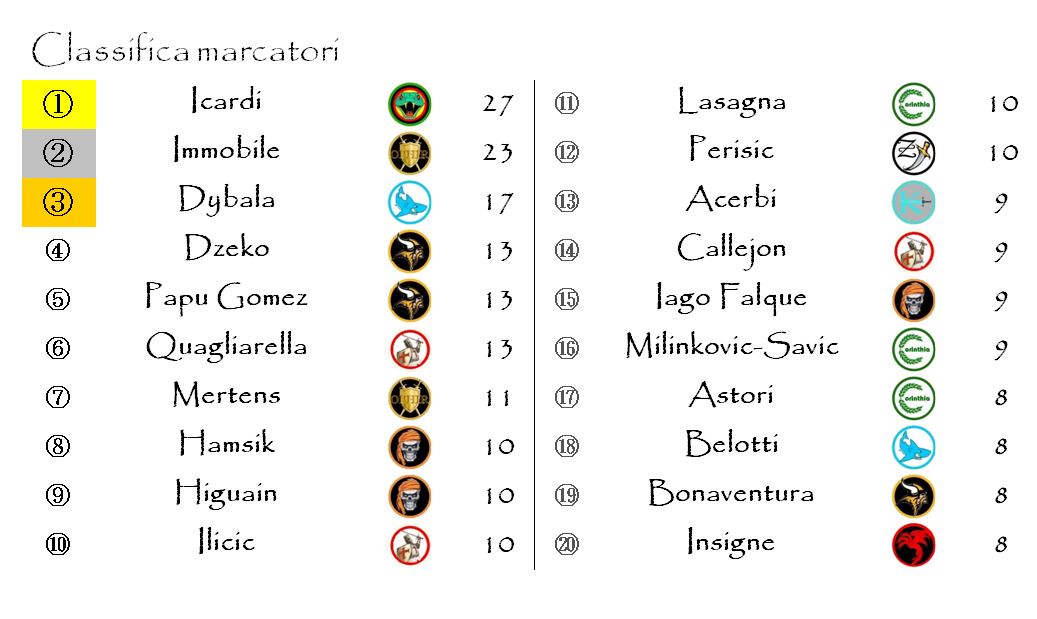 Classifica marcatori

① Icardi 27
② Immobile 23
③ Dybala 17
④ Dzeko 13
⑤ Papu Gomez 13
⑥ Quagliarella 13
⑦ Mertens 11
⑧ Hamsik 10
⑨ Higuain 10
⑩ Ilicic 10

⑪ Lasagna 10
⑫ Perisic 10
⑬ Acerbi 9
⑭ Callejon 9
⑮ Iago Falque 9
⑯ Milinkovic-Savic 9
⑰ Astori 8
⑱ Belotti 8
⑲ Bonaventura 8
⑳ Insigne 8